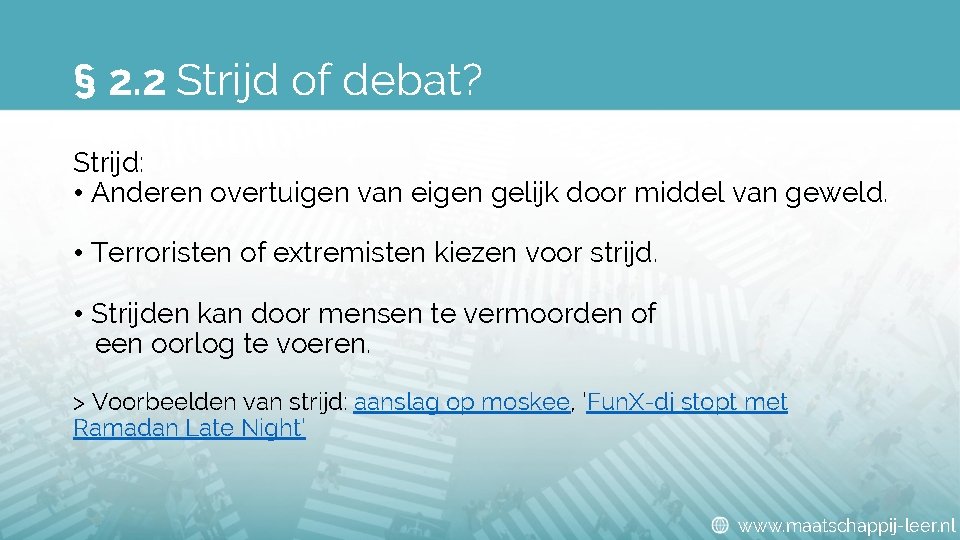 § 2.2 Strijd of debat?

Strijd:
• Anderen overtuigen van eigen gelijk door middel van geweld.

• Terroristen of extremisten kiezen voor strijd.

• Strijden kan door mensen te vermoorden of een oorlog te voeren.

> Voorbeelden van strijd: aanslag op moskee, 'FunX-dj stopt met Ramadan Late Night'

www.maatschappij-leer.nl